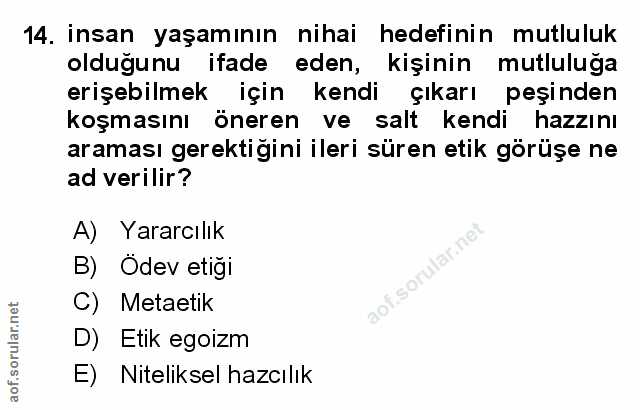 14. insan yaşamının nihai hedefinin mutluluk olduğunu ifade eden, kişinin mutluluğa erişebilmek için kendi çıkarı peşinden koşmasını öneren ve salt kendi hazzını araması gerektiğini ileri süren etik görüşe ne ad verilir?

A) Yararcılık
B) Ödev etiği
C) Metaetik
D) Etik egoizm
E) Niteliksel hazcılık

aof.sorular.net